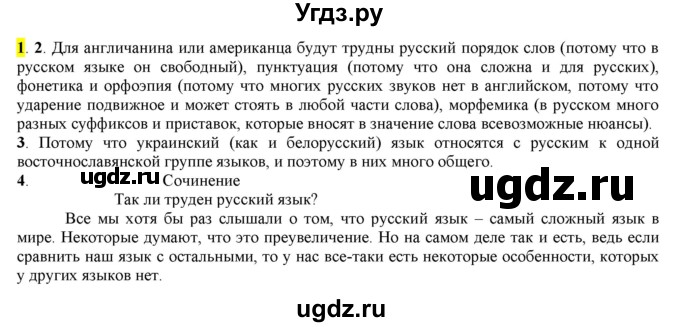 Угдз.ру

1. 2. Для англичанина или американца будут трудны русский порядок слов (потому что в русском языке он свободный), пунктуация (потому что она сложна и для русских), фонетика и орфоэпия (потому что многих русских звуков нет в английском, потому что ударение подвижное и может стоять в любой части слова), морфемика (в русском много разных суффиксов и приставок, которые вносят в значение слова всевозможные нюансы).
3. Потому что украинский (как и белорусский) язык относятся с русским к одной восточнославянской группе языков, и поэтому в них много общего.
4. ugdz.ru Сочинение
ugdz.ru
Так ли труден русский язык?
Все мы хотя бы раз слышали о том, что русский язык – самый сложный язык в мире. Некоторые думают, что это преувеличение. Но на самом деле так и есть, ведь если сравнить наш язык с остальными, то у нас все-таки есть некоторые особенности, которых у других языков нет.

ugdz.ru